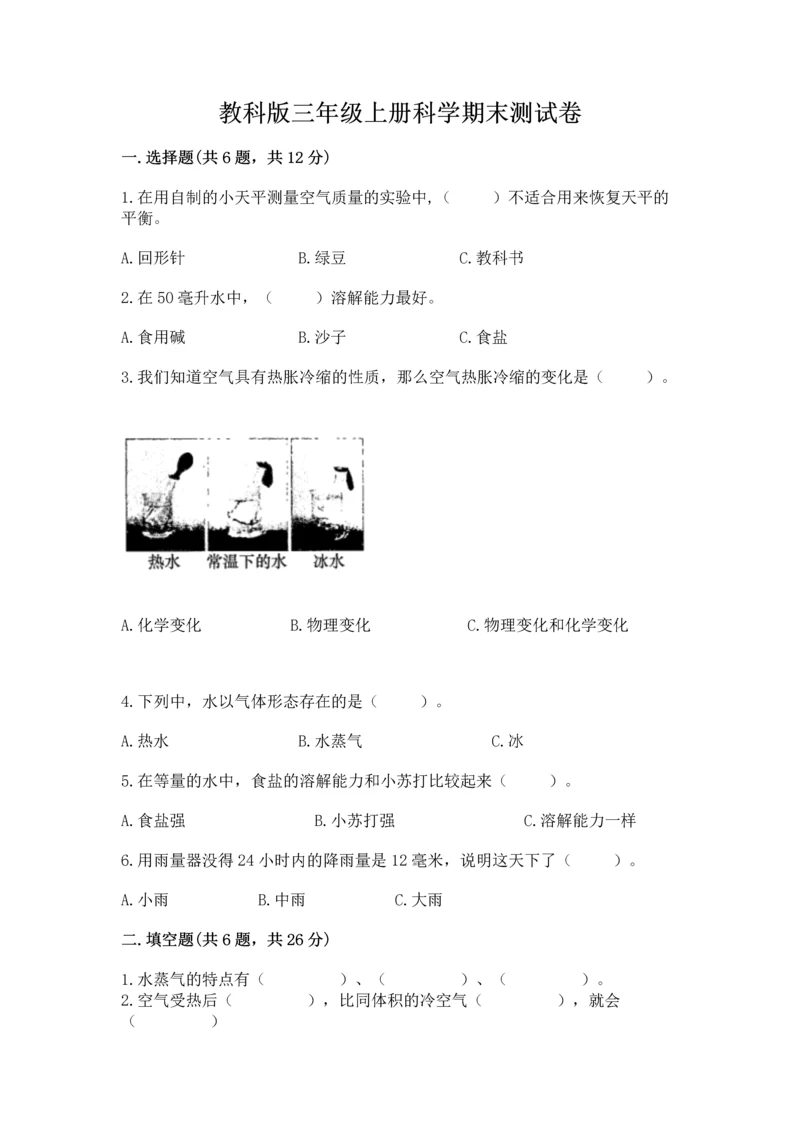 教科版三年级上册科学期末测试卷

一.选择题(共6题，共12分)

1.在用自制的小天平测量空气质量的实验中，（　　）不适合用来恢复天平的平衡。

A.回形针　　B.绿豆　　C.教科书

2.在50毫升水中，（　　）溶解能力最好。

A.食用碱　　B.沙子　　C.食盐

3.我们知道空气具有热胀冷缩的性质，那么空气热胀冷缩的变化是（　　）。

热水　常温下的水　冰水

A.化学变化　　B.物理变化　　C.物理变化和化学变化

4.下列中，水以气体形态存在的是（　　）。

A.热水　　B.水蒸气　　C.冰

5.在等量的水中，食盐的溶解能力和小苏打比较起来（　　）。

A.食盐强　　B.小苏打强　　C.溶解能力一样

6.用雨量器没得24小时内的降雨量是12毫米，说明这天下了（　　）。

A.小雨　　B.中雨　　C.大雨

二.填空题(共6题，共26分)

1.水蒸气的特点有（　　　）、（　　　）、（　　　）。
2.空气受热后（　　　），比同体积的冷空气（　　　），就会（　　　）